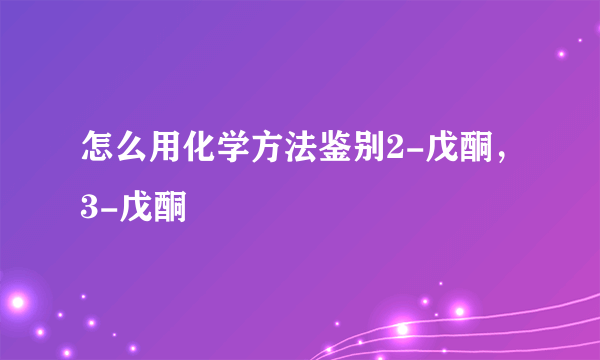 怎么用化学方法鉴别2-戊酮，3-戊酮